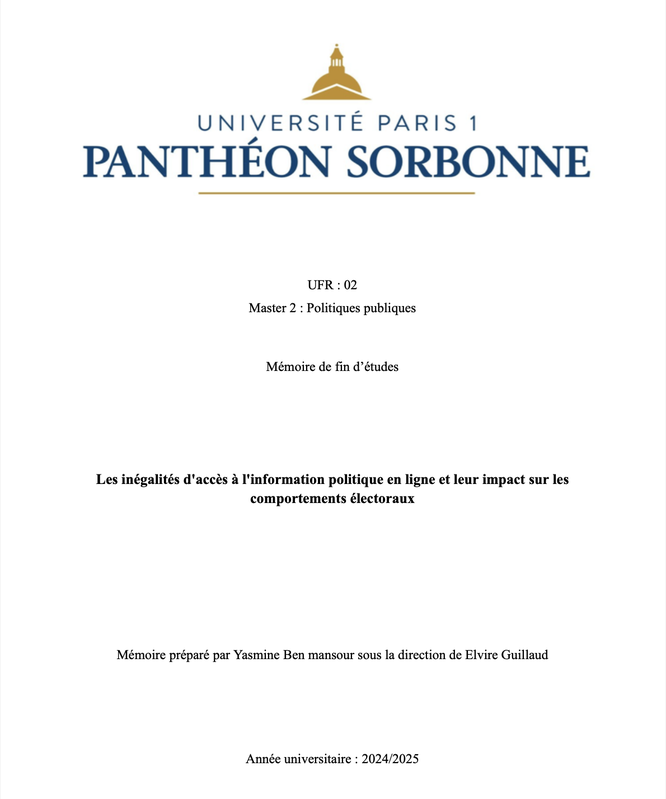 UNIVERSITÉ PARIS 1
PANTHÉON SORBONNE

UFR : 02
Master 2 : Politiques publiques

Mémoire de fin d'études

Les inégalités d'accès à l'information politique en ligne et leur impact sur les comportements électoraux

Mémoire préparé par Yasmine Ben mansour sous la direction de Elvire Guillaud

Année universitaire : 2024/2025